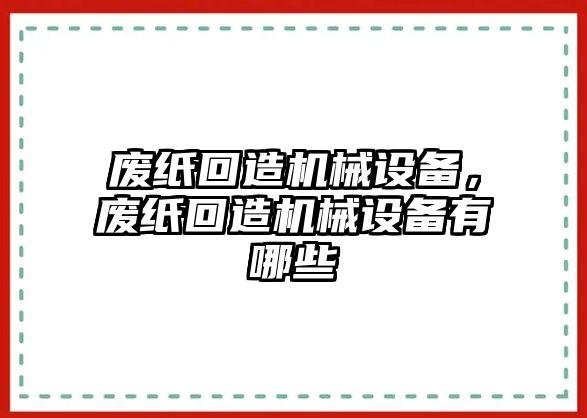 废纸回造机械设备，废纸回造机械设备有哪些